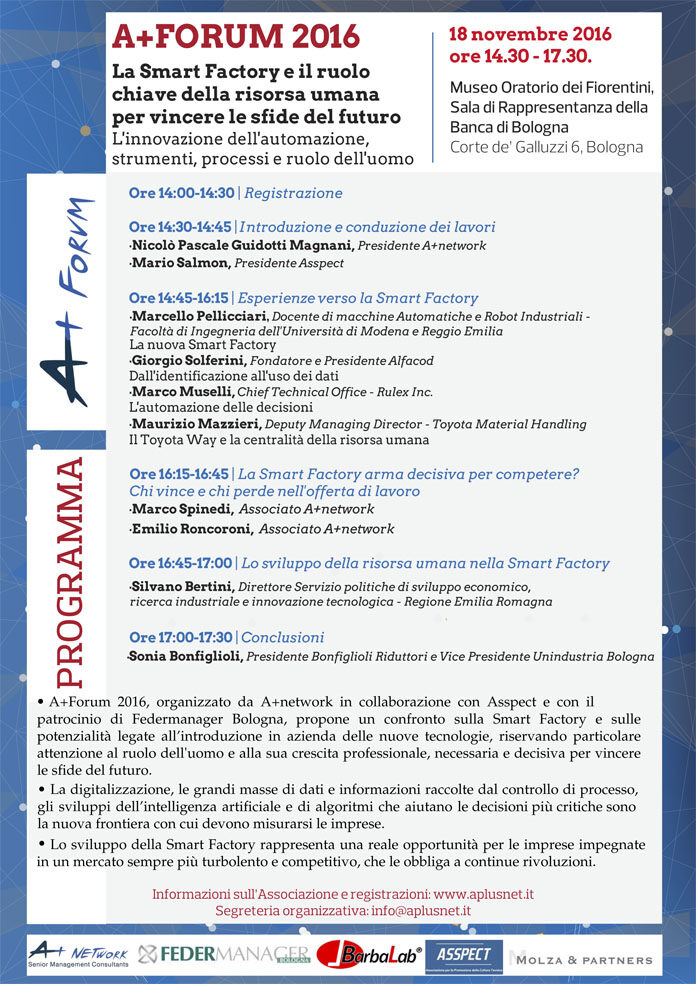 A+FORUM 2016

La Smart Factory e il ruolo chiave della risorsa umana per vincere le sfide del futuro
L'innovazione dell'automazione, strumenti, processi e ruolo dell'uomo

18 novembre 2016
ore 14.30 - 17.30.

Museo Oratorio dei Fiorentini, Sala di Rappresentanza della Banca di Bologna
Corte de' Galluzzi 6, Bologna

A+ Forum

PROGRAMMA

Ore 14:00-14:30 | Registrazione

Ore 14:30-14:45 | Introduzione e conduzione dei lavori
·Nicolò Pascale Guidotti Magnani, Presidente A+network
·Mario Salmon, Presidente Asspect

Ore 14:45-16:15 | Esperienze verso la Smart Factory
·Marcello Pellicciari, Docente di macchine Automatiche e Robot Industriali - Facoltà di Ingegneria dell'Università di Modena e Reggio Emilia
La nuova Smart Factory
·Giorgio Solferini, Fondatore e Presidente Alfacod
Dall'identificazione all'uso dei dati
·Marco Muselli, Chief Technical Office - Rulex Inc.
L'automazione delle decisioni
·Maurizio Mazzieri, Deputy Managing Director - Toyota Material Handling
Il Toyota Way e la centralità della risorsa umana

Ore 16:15-16:45 | La Smart Factory arma decisiva per competere? Chi vince e chi perde nell'offerta di lavoro
·Marco Spinedi, Associato A+network
·Emilio Roncoroni, Associato A+network

Ore 16:45-17:00 | Lo sviluppo della risorsa umana nella Smart Factory
·Silvano Bertini, Direttore Servizio politiche di sviluppo economico, ricerca industriale e innovazione tecnologica - Regione Emilia Romagna

Ore 17:00-17:30 | Conclusioni
·Sonia Bonfiglioli, Presidente Bonfiglioli Riduttori e Vice Presidente Unindustria Bologna

• A+Forum 2016, organizzato da A+network in collaborazione con Asspect e con il patrocinio di Federmanager Bologna, propone un confronto sulla Smart Factory e sulle potenzialità legate all'introduzione in azienda delle nuove tecnologie, riservando particolare attenzione al ruolo dell'uomo e alla sua crescita professionale, necessaria e decisiva per vincere le sfide del futuro.
• La digitalizzazione, le grandi masse di dati e informazioni raccolte dal controllo di processo, gli sviluppi dell'intelligenza artificiale e di algoritmi che aiutano le decisioni più critiche sono la nuova frontiera con cui devono misurarsi le imprese.
• Lo sviluppo della Smart Factory rappresenta una reale opportunità per le imprese impegnate in un mercato sempre più turbolento e competitivo, che le obbliga a continue rivoluzioni.

Informazioni sull'Associazione e registrazioni: www.aplusnet.it
Segreteria organizzativa: info@aplusnet.it

A+ NETWORK Senior Management Consultants
FEDERMANAGER BOLOGNA
BarbaLab
ASSPECT
MOLZA & PARTNERS